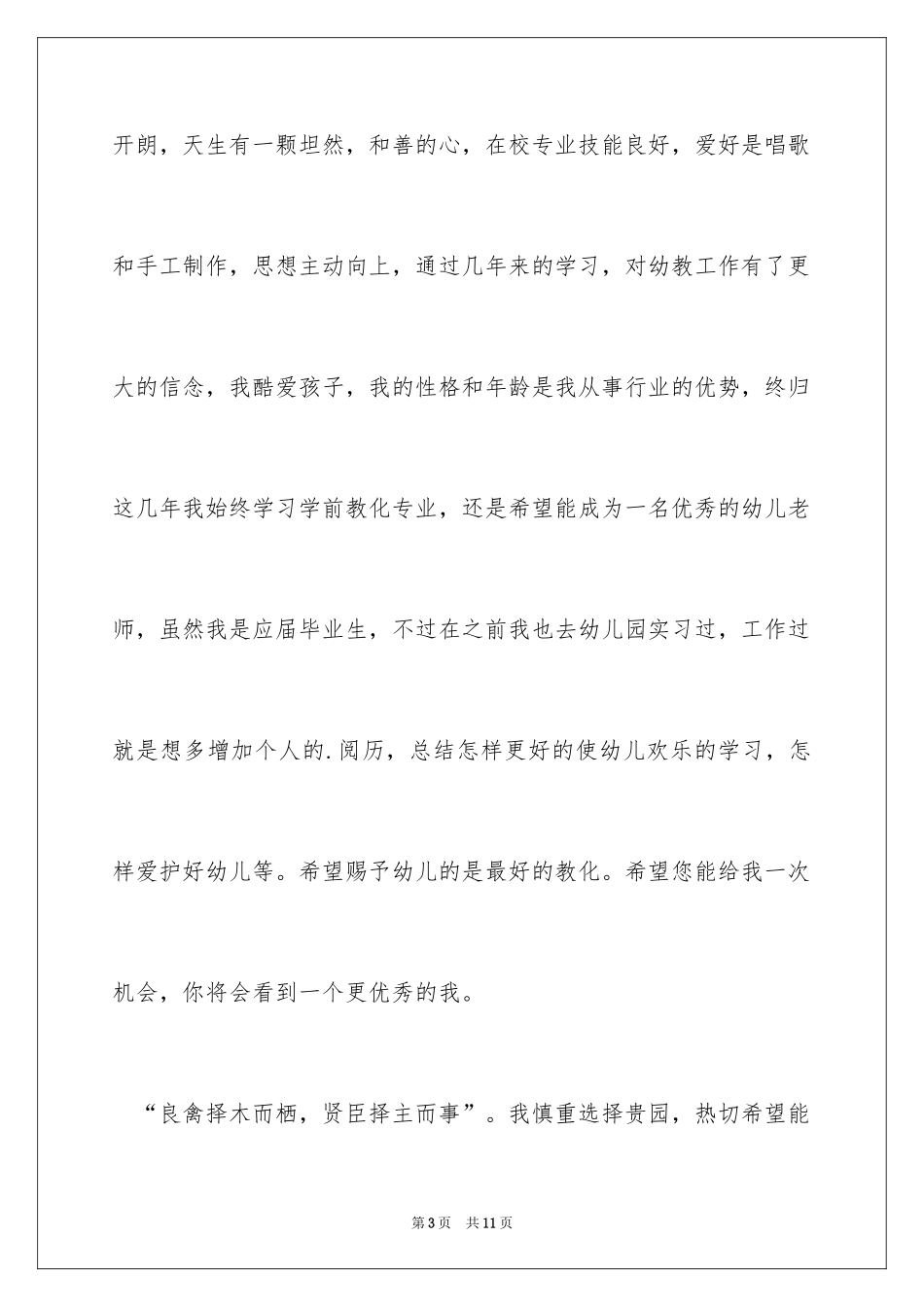 开朗，天生有一颗坦然，和善的心，在校专业技能良好，爱好是唱歌和手工制作，思想主动向上，通过几年来的学习，对幼教工作有了更大的信念，我酷爱孩子，我的性格和年龄是我从事行业的优势，终归这几年我始终学习学前教化专业，还是希望能成为一名优秀的幼儿老师，虽然我是应届毕业生，不过在之前我也去幼儿园实习过，工作过就是想多增加个人的.阅历，总结怎样更好的使幼儿欢乐的学习，怎样爱护好幼儿等。希望赐予幼儿的是最好的教化。希望您能给我一次机会，你将会看到一个更优秀的我。

“良禽择木而栖，贤臣择主而事”。我慎重选择贵园，热切希望能

第3页 共11页